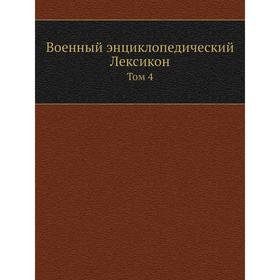 Военный энциклопедический Лексикон

Том 4